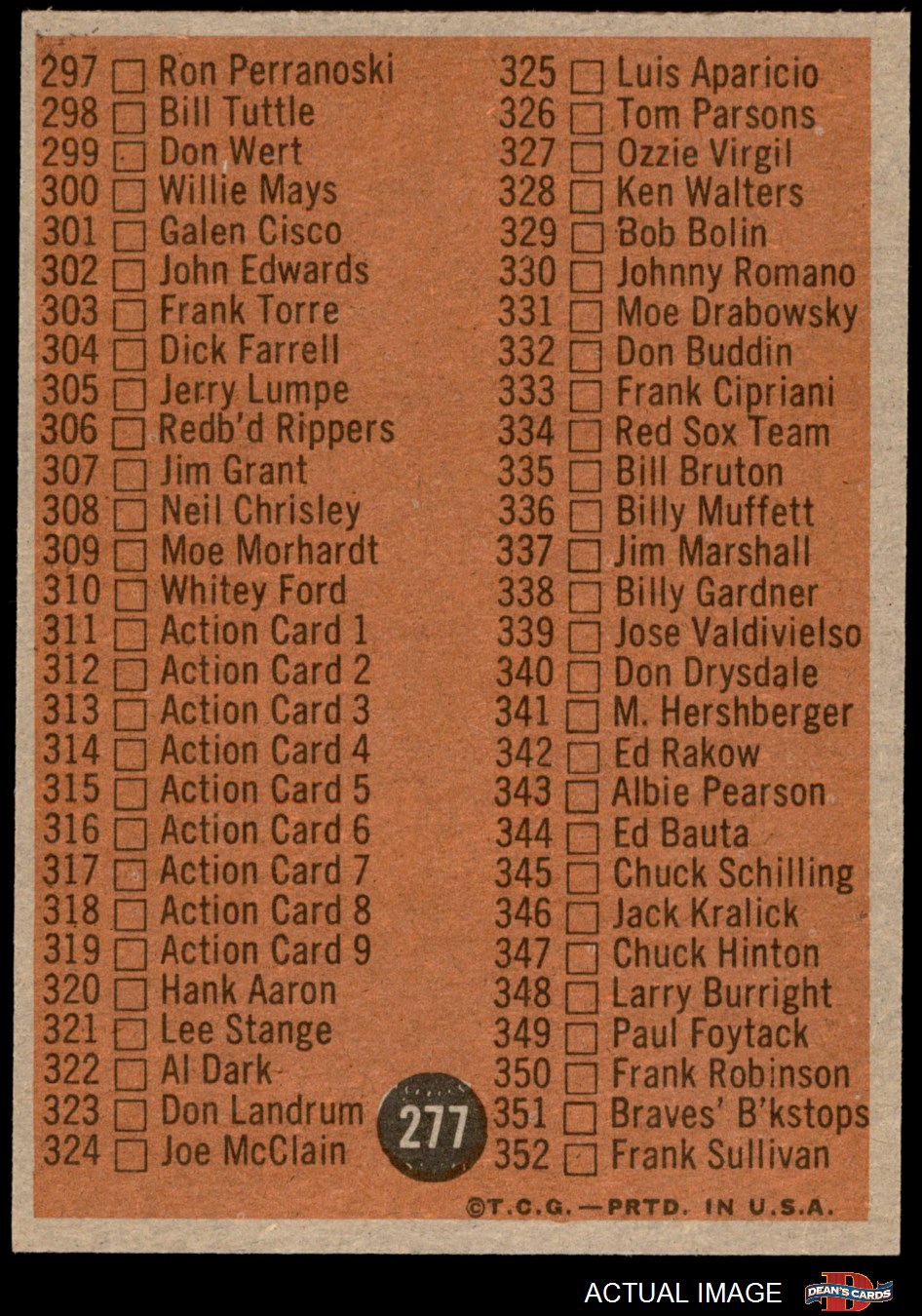 297 ☐ Ron Perranoski
298 ☐ Bill Tuttle
299 ☐ Don Wert
300 ☐ Willie Mays
301 ☐ Galen Cisco
302 ☐ John Edwards
303 ☐ Frank Torre
304 ☐ Dick Farrell
305 ☐ Jerry Lumpe
306 ☐ Redb'd Rippers
307 ☐ Jim Grant
308 ☐ Neil Chrisley
309 ☐ Moe Morhardt
310 ☐ Whitey Ford
311 ☐ Action Card 1
312 ☐ Action Card 2
313 ☐ Action Card 3
314 ☐ Action Card 4
315 ☐ Action Card 5
316 ☐ Action Card 6
317 ☐ Action Card 7
318 ☐ Action Card 8
319 ☐ Action Card 9
320 ☐ Hank Aaron
321 ☐ Lee Stange
322 ☐ Al Dark
323 ☐ Don Landrum
324 ☐ Joe McClain

325 ☐ Luis Aparicio
326 ☐ Tom Parsons
327 ☐ Ozzie Virgil
328 ☐ Ken Walters
329 ☐ Bob Bolin
330 ☐ Johnny Romano
331 ☐ Moe Drabowsky
332 ☐ Don Buddin
333 ☐ Frank Cipriani
334 ☐ Red Sox Team
335 ☐ Bill Bruton
336 ☐ Billy Muffett
337 ☐ Jim Marshall
338 ☐ Billy Gardner
339 ☐ Jose Valdivielso
340 ☐ Don Drysdale
341 ☐ M. Hershberger
342 ☐ Ed Rakow
343 ☐ Albie Pearson
344 ☐ Ed Bauta
345 ☐ Chuck Schilling
346 ☐ Jack Kralick
347 ☐ Chuck Hinton
348 ☐ Larry Burright
349 ☐ Paul Foytack
350 ☐ Frank Robinson
351 ☐ Braves' B'kstops
352 ☐ Frank Sullivan

277

©T.C.G.—PRTD. IN U.S.A.

ACTUAL IMAGE

DEAN'S CARDS